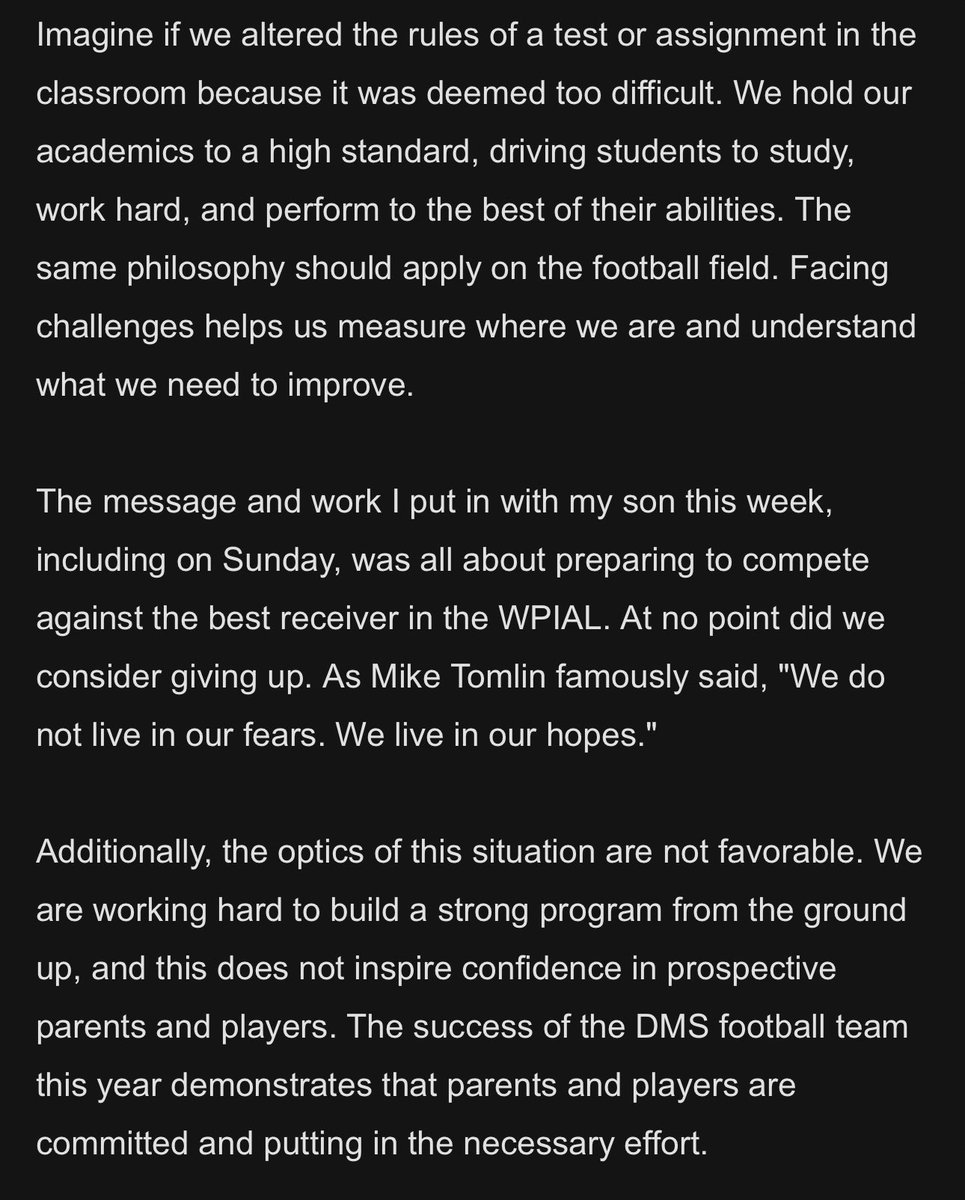 Imagine if we altered the rules of a test or assignment in the classroom because it was deemed too difficult. We hold our academics to a high standard, driving students to study, work hard, and perform to the best of their abilities. The same philosophy should apply on the football field. Facing challenges helps us measure where we are and understand what we need to improve.

The message and work I put in with my son this week, including on Sunday, was all about preparing to compete against the best receiver in the WPIAL. At no point did we consider giving up. As Mike Tomlin famously said, "We do not live in our fears. We live in our hopes."

Additionally, the optics of this situation are not favorable. We are working hard to build a strong program from the ground up, and this does not inspire confidence in prospective parents and players. The success of the DMS football team this year demonstrates that parents and players are committed and putting in the necessary effort.